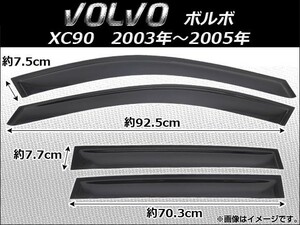 VOLVO ボルボ
XC90 2003年～2005年

約7.5cm

約92.5cm

約7.7cm

約70.3cm

※画像はイメージです。